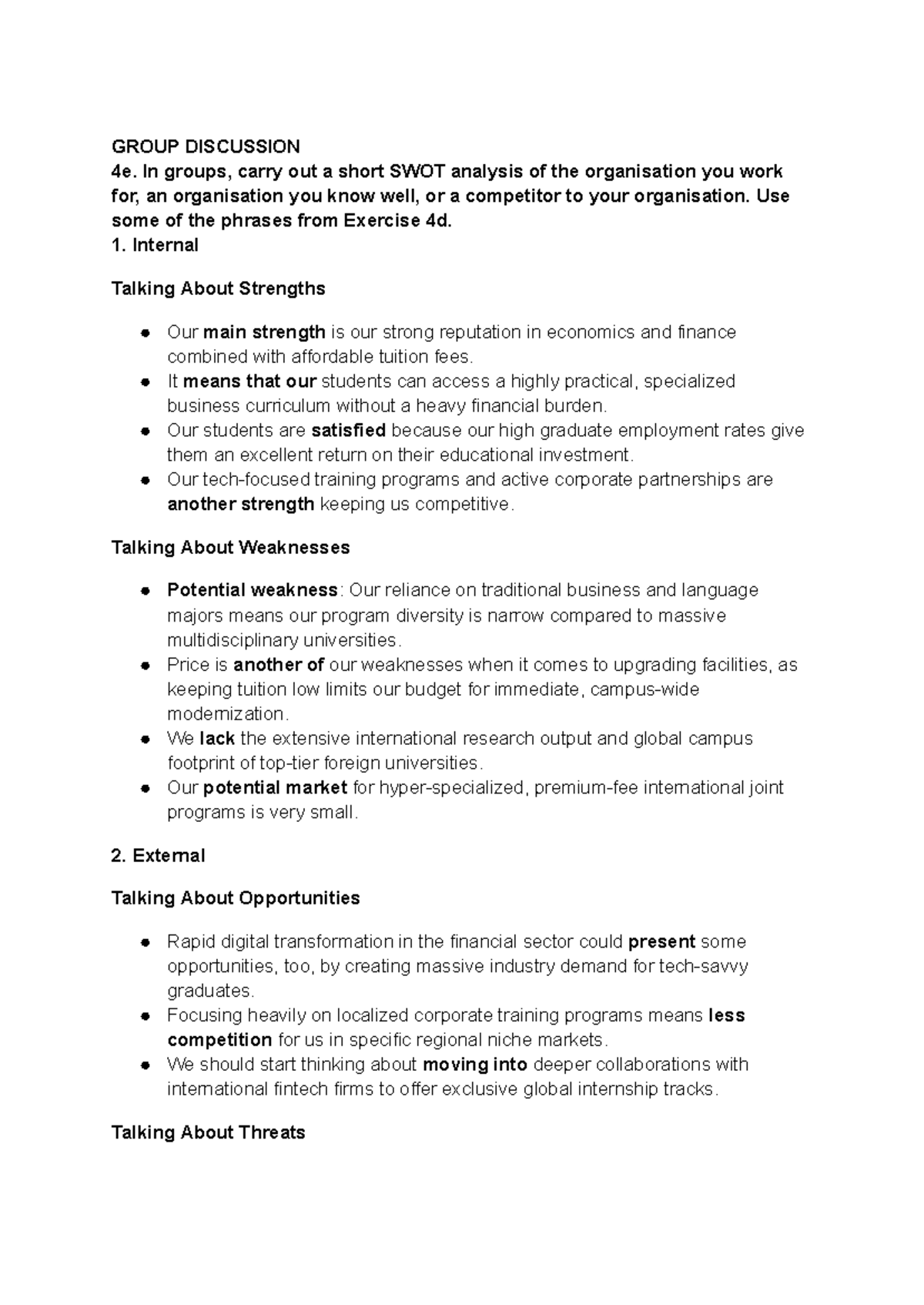 GROUP DISCUSSION
4e. In groups, carry out a short SWOT analysis of the organisation you work for, an organisation you know well, or a competitor to your organisation. Use some of the phrases from Exercise 4d.
1. Internal

Talking About Strengths

• Our main strength is our strong reputation in economics and finance combined with affordable tuition fees.
• It means that our students can access a highly practical, specialized business curriculum without a heavy financial burden.
• Our students are satisfied because our high graduate employment rates give them an excellent return on their educational investment.
• Our tech-focused training programs and active corporate partnerships are another strength keeping us competitive.

Talking About Weaknesses

• Potential weakness: Our reliance on traditional business and language majors means our program diversity is narrow compared to massive multidisciplinary universities.
• Price is another of our weaknesses when it comes to upgrading facilities, as keeping tuition low limits our budget for immediate, campus-wide modernization.
• We lack the extensive international research output and global campus footprint of top-tier foreign universities.
• Our potential market for hyper-specialized, premium-fee international joint programs is very small.

2. External

Talking About Opportunities

• Rapid digital transformation in the financial sector could present some opportunities, too, by creating massive industry demand for tech-savvy graduates.
• Focusing heavily on localized corporate training programs means less competition for us in specific regional niche markets.
• We should start thinking about moving into deeper collaborations with international fintech firms to offer exclusive global internship tracks.

Talking About Threats